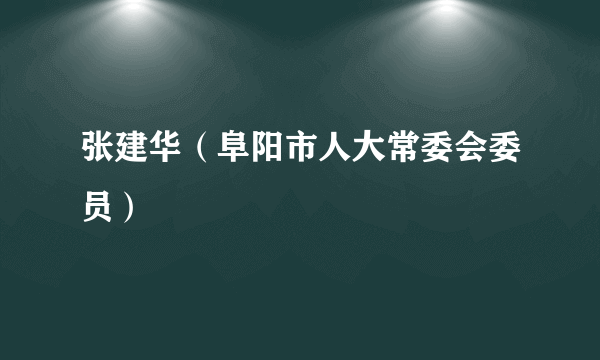 张建华（阜阳市人大常委会委员）